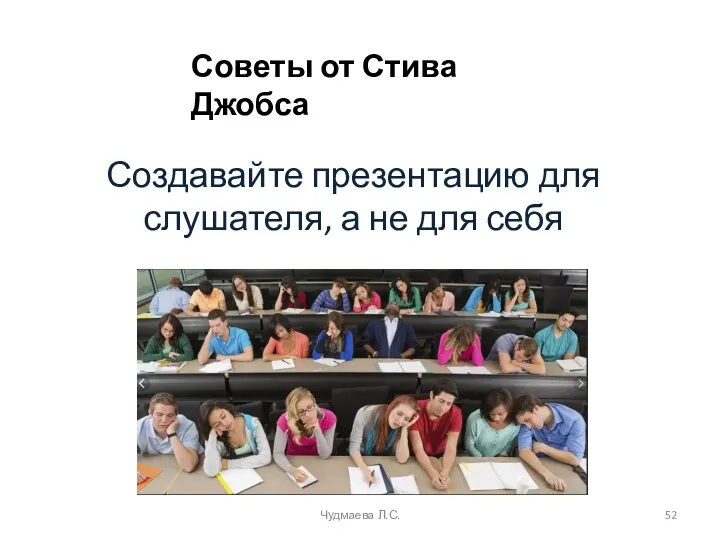 Советы от Стива Джобса

Создавайте презентацию для слушателя, а не для себя

Чудмаева Л.С.

52